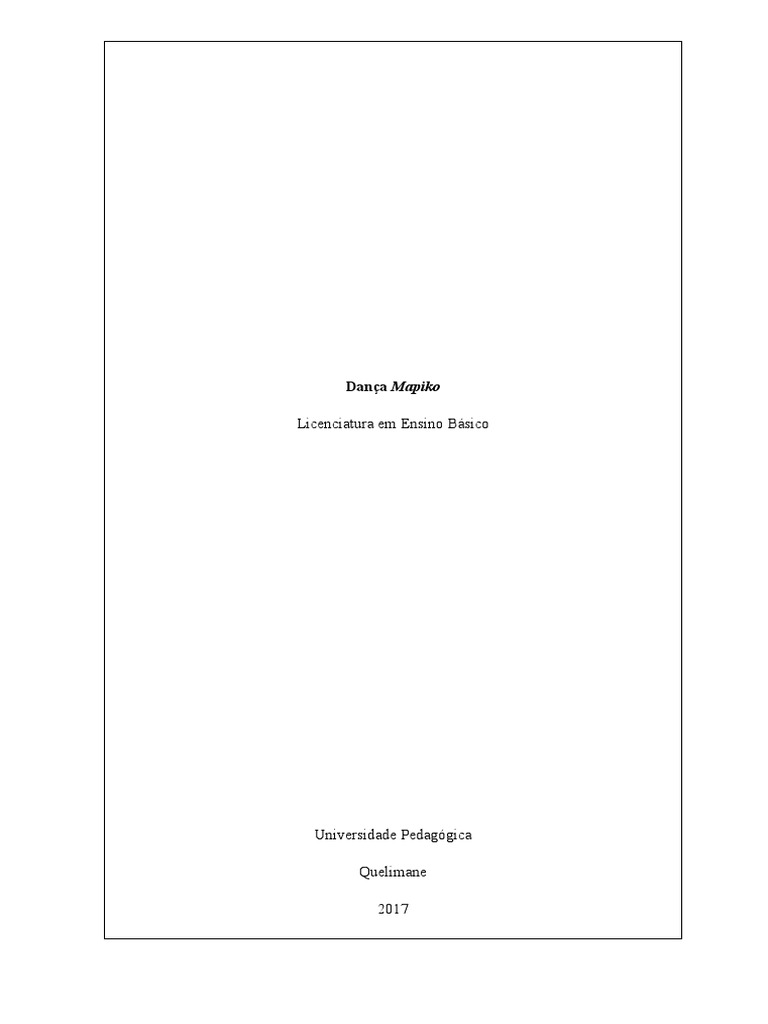 Dança Mapiko

Licenciatura em Ensino Básico

Universidade Pedagógica

Quelimane

2017